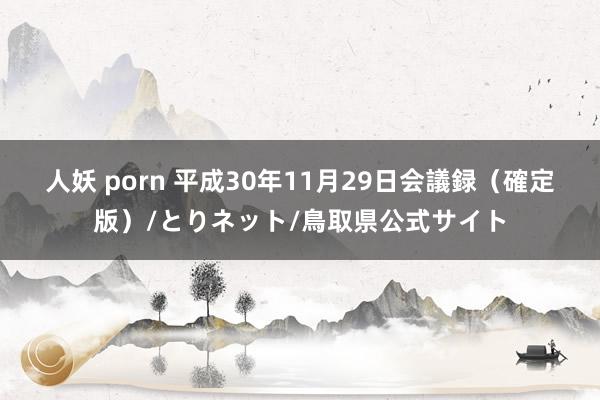 人妖 porn 平成30年11月29日会議録（確定版）/とりネット/鳥取県公式サイト